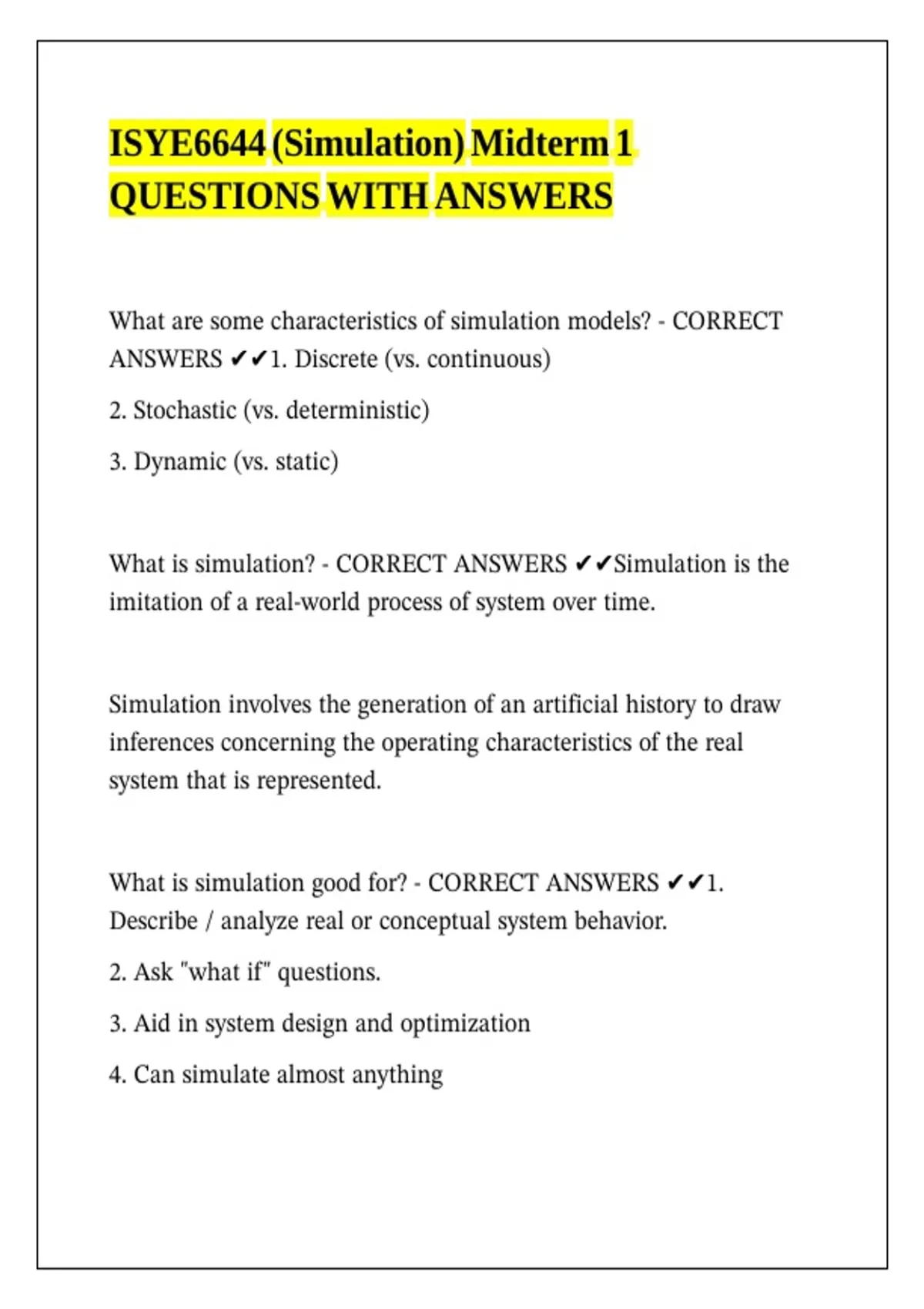 ISYE6644 (Simulation) Midterm 1 QUESTIONS WITH ANSWERS

What are some characteristics of simulation models? - CORRECT ANSWERS ✔✔1. Discrete (vs. continuous)

2. Stochastic (vs. deterministic)

3. Dynamic (vs. static)

What is simulation? - CORRECT ANSWERS ✔✔Simulation is the imitation of a real-world process of system over time.

Simulation involves the generation of an artificial history to draw inferences concerning the operating characteristics of the real system that is represented.

What is simulation good for? - CORRECT ANSWERS ✔✔1. Describe / analyze real or conceptual system behavior.

2. Ask "what if" questions.

3. Aid in system design and optimization

4. Can simulate almost anything